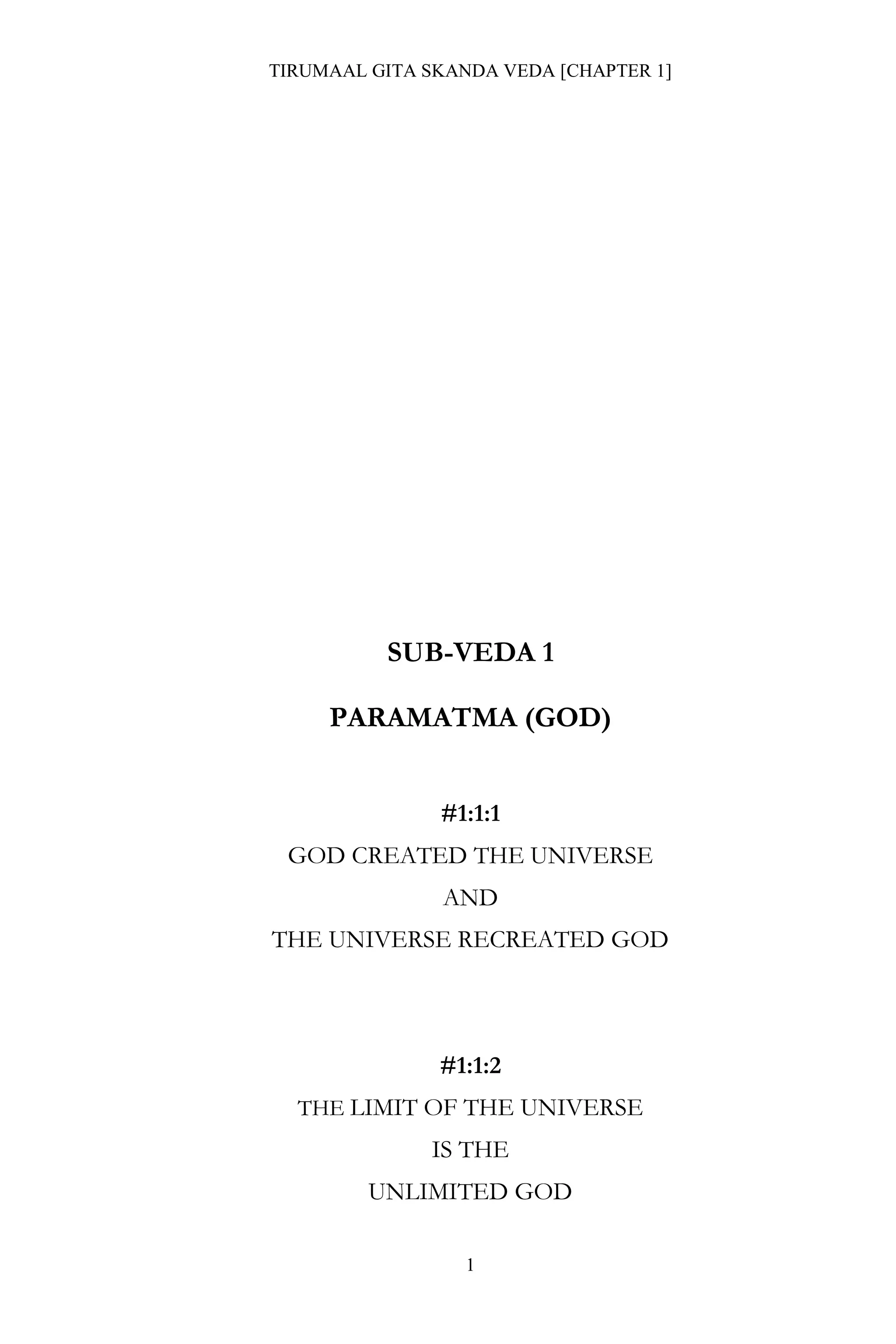 TIRUMAAL GITA SKANDA VEDA [CHAPTER 1]

SUB-VEDA 1

PARAMATMA (GOD)

#1:1:1
GOD CREATED THE UNIVERSE
AND
THE UNIVERSE RECREATED GOD

#1:1:2
THE LIMIT OF THE UNIVERSE
IS THE
UNLIMITED GOD

1